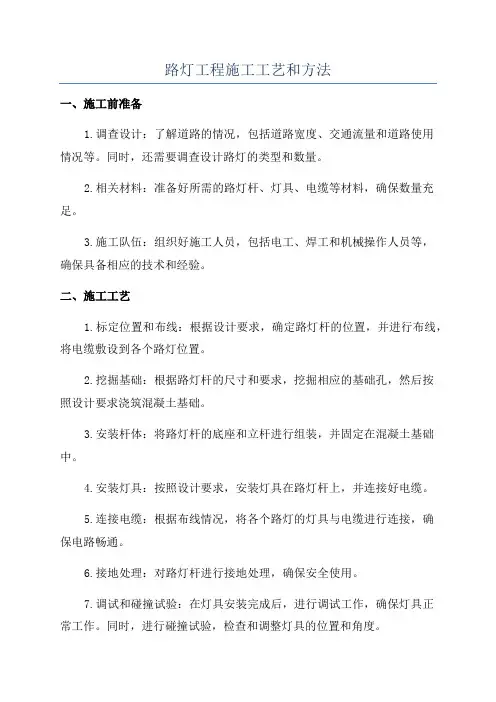 路灯工程施工工艺和方法

一、施工前准备

1.调查设计：了解道路的情况，包括道路宽度、交通流量和道路使用情况等。同时，还需要调查设计路灯的类型和数量。

2.相关材料：准备好所需的路灯杆、灯具、电缆等材料，确保数量充足。

3.施工队伍：组织好施工人员，包括电工、焊工和机械操作人员等，确保具备相应的技术和经验。

二、施工工艺

1.标定位置和布线：根据设计要求，确定路灯杆的位置，并进行布线，将电缆敷设到各个路灯位置。

2.挖掘基础：根据路灯杆的尺寸和要求，挖掘相应的基础孔，然后按照设计要求浇筑混凝土基础。

3.安装杆体：将路灯杆的底座和立杆进行组装，并固定在混凝土基础中。

4.安装灯具：按照设计要求，安装灯具在路灯杆上，并连接好电缆。

5.连接电缆：根据布线情况，将各个路灯的灯具与电缆进行连接，确保电路畅通。

6.接地处理：对路灯杆进行接地处理，确保安全使用。

7.调试和碰撞试验：在灯具安装完成后，进行调试工作，确保灯具正常工作。同时，进行碰撞试验，检查和调整灯具的位置和角度。